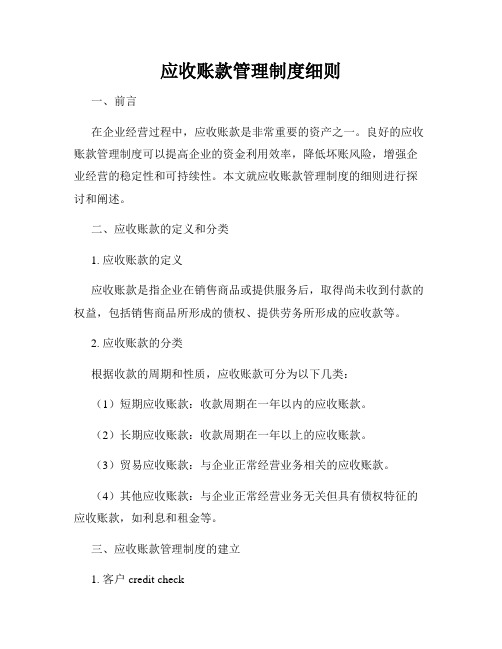 应收账款管理制度细则

一、前言

在企业经营过程中，应收账款是非常重要的资产之一。良好的应收账款管理制度可以提高企业的资金利用效率，降低坏账风险，增强企业经营的稳定性和可持续性。本文就应收账款管理制度的细则进行探讨和阐述。

二、应收账款的定义和分类

1. 应收账款的定义

应收账款是指企业在销售商品或提供服务后，取得尚未收到付款的权益，包括销售商品所形成的债权、提供劳务所形成的应收款等。

2. 应收账款的分类

根据收款的周期和性质，应收账款可分为以下几类：

（1）短期应收账款：收款周期在一年以内的应收账款。

（2）长期应收账款：收款周期在一年以上的应收账款。

（3）贸易应收账款：与企业正常经营业务相关的应收账款。

（4）其他应收账款：与企业正常经营业务无关但具有债权特征的应收账款，如利息和租金等。

三、应收账款管理制度的建立

1. 客户 credit check